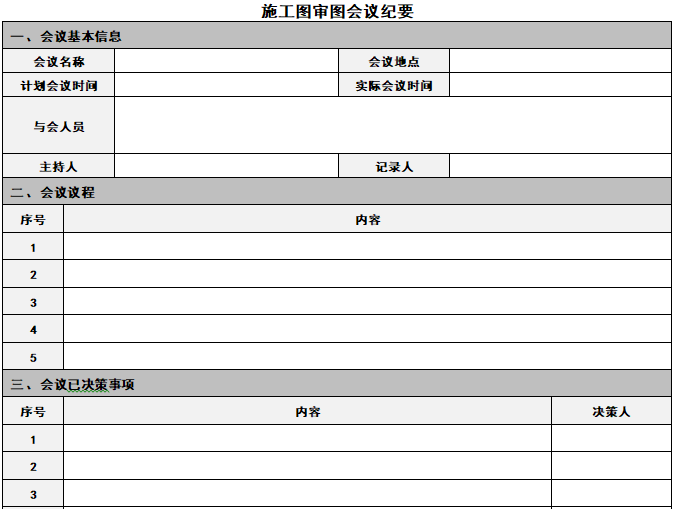 施工图审图会议纪要

一、会议基本信息

| 会议名称 | | 会议地点 | |
|---|---|---|---|
| 计划会议时间 | | 实际会议时间 | |
| 与会人员 | | | |
| 主持人 | | 记录人 | |

二、会议议程

| 序号 | 内容 |
|---|---|
| 1 | |
| 2 | |
| 3 | |
| 4 | |
| 5 | |

三、会议已决策事项

| 序号 | 内容 | 决策人 |
|---|---|---|
| 1 | | |
| 2 | | |
| 3 | | |